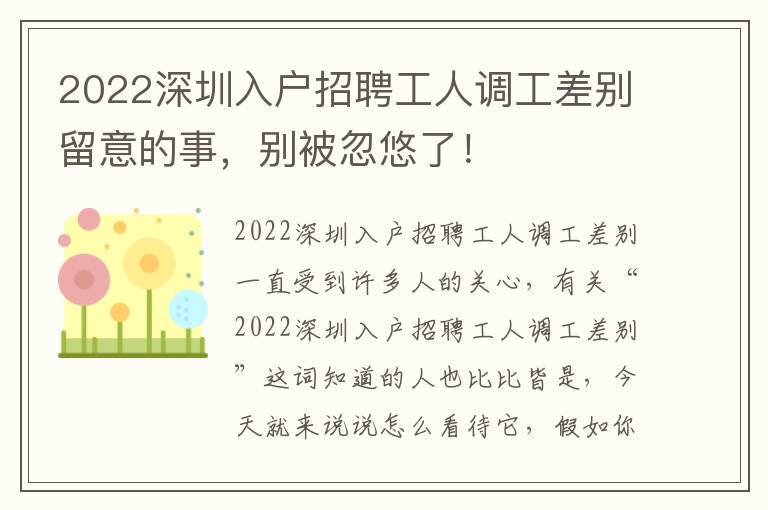 2022深圳入户招聘工人调工差别留意的事，别被忽悠了！

2022深圳入户招聘工人调工差别一直受到许多人的关心，有关“2022深圳入户招聘工人调工差别”这词知道的人也比比皆是，今天就来说说怎么看待它，假如你